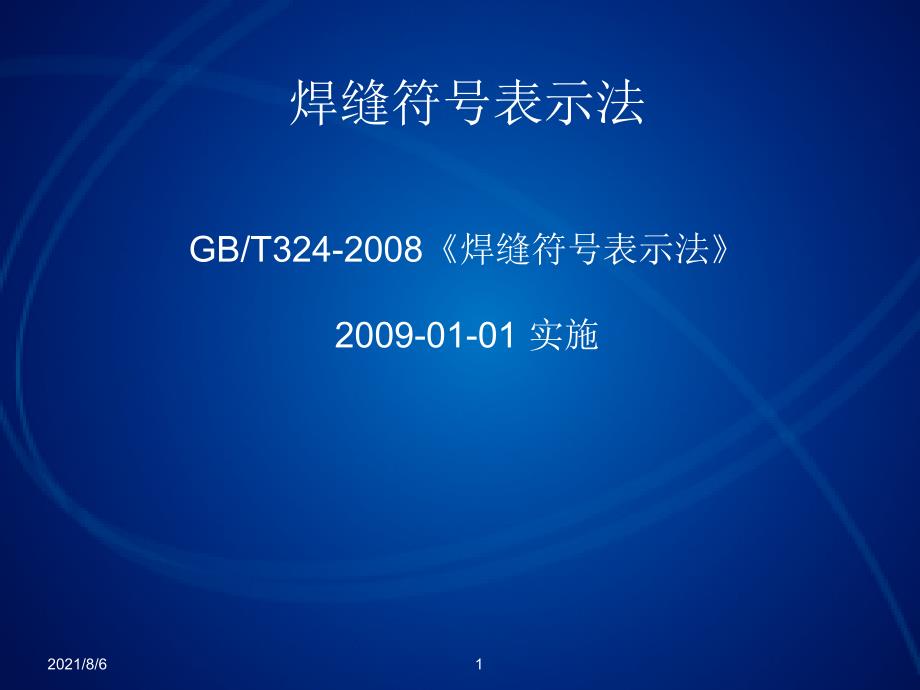 焊缝符号表示法

GB/T324-2008《焊缝符号表示法》

2009-01-01 实施

2021/8/6

1